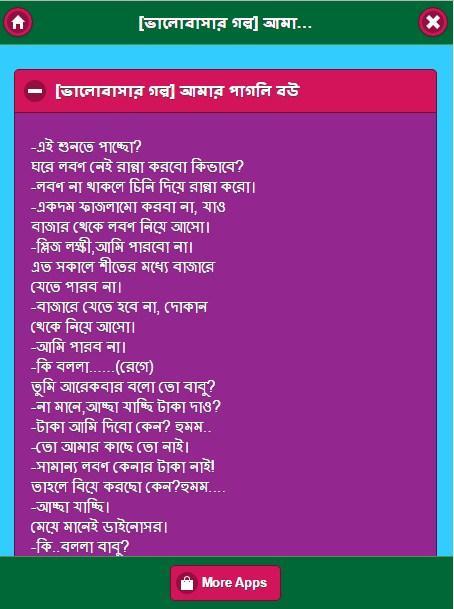 [ভালোবাসার গল্প] আমা...

[ভালোবাসার গল্প] আমার পাগলি বউ

-এই শুনতে পাচ্ছো?
ঘরে লবণ নেই রান্না করবো কিভাবে?
-লবণ না থাকলে চিনি দিয়ে রান্না করো।
-একদম ফাজলামো করবা না, যাও বাজার থেকে লবণ নিয়ে আসো।
-প্লিজ লক্ষী,আমি পারবো না।
এত সকালে শীতের মধ্যে বাজারে যেতে পারব না।
-বাজারে যেতে হবে না, দোকান থেকে নিয়ে আসো।
-আমি পারব না।
-কি বললা......(রেগে)
তুমি আরেকবার বলো তো বাবু?
-না মানে,আচ্ছা যাচ্ছি টাকা দাও?
-টাকা আমি দিবো কেন? হমম..
-তো আমার কাছে তো নাই।
-সামান্য লবণ কেনার টাকা নাই!
তাহলে বিয়ে করছো কেন?হমম....
-আচ্ছা যাচ্ছি।
মেয়ে মানেই ডাইনোসর।
-কি..বললা বাবু?

More Apps